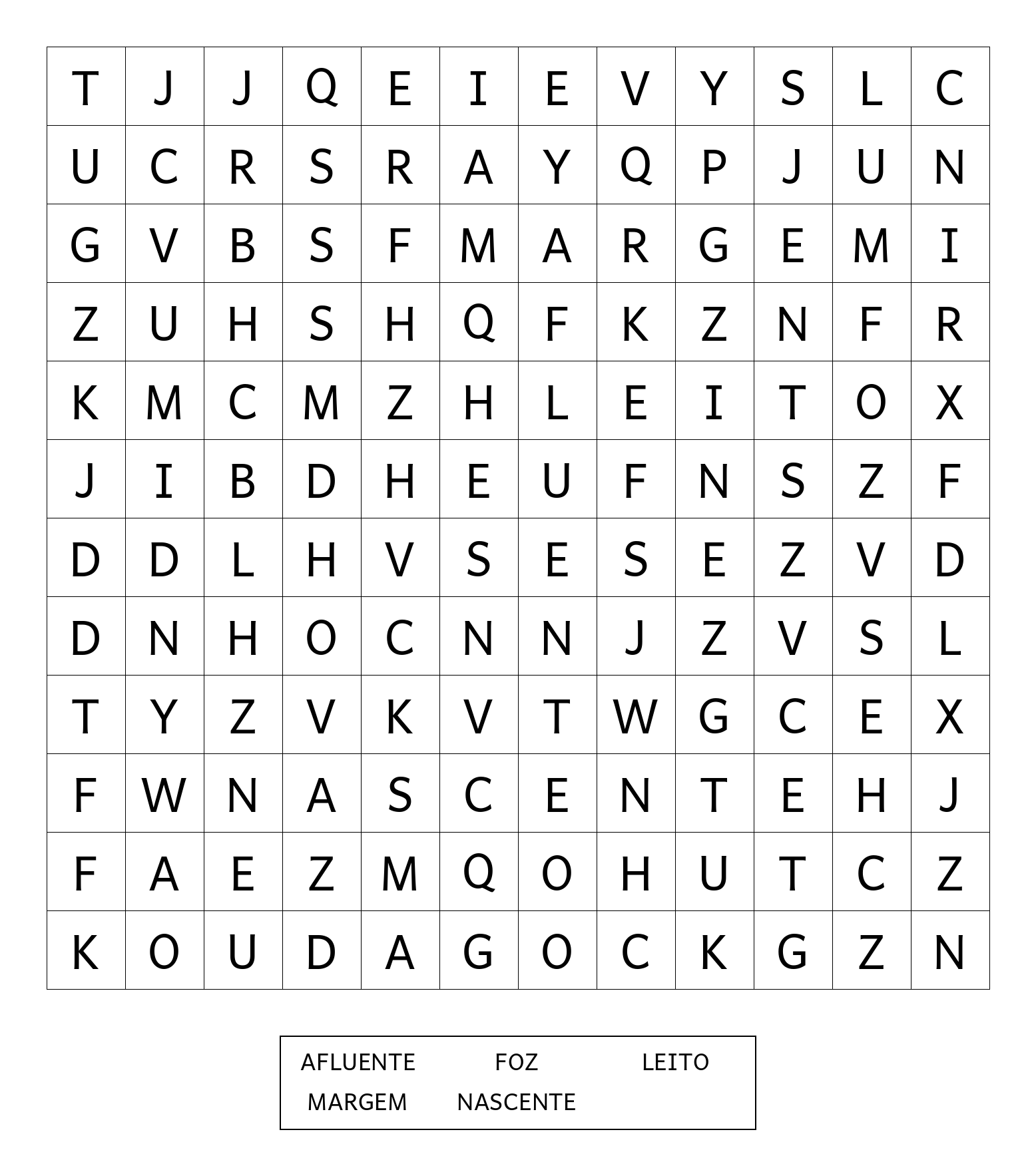 | T | J | J | Q | E | I | E | V | Y | S | L | C |
|---|---|---|---|---|---|---|---|---|---|---|---|
| U | C | R | S | R | A | Y | Q | P | J | U | N |
| G | V | B | S | F | M | A | R | G | E | M | I |
| Z | U | H | S | H | Q | F | K | Z | N | F | R |
| K | M | C | M | Z | H | L | E | I | T | O | X |
| J | I | B | D | H | E | U | F | N | S | Z | F |
| D | D | L | H | V | S | E | S | E | Z | V | D |
| D | N | H | O | C | N | N | J | Z | V | S | L |
| T | Y | Z | V | K | V | T | W | G | C | E | X |
| F | W | N | A | S | C | E | N | T | E | H | J |
| F | A | E | Z | M | Q | O | H | U | T | C | Z |
| K | O | U | D | A | G | O | C | K | G | Z | N |

AFLUENTE FOZ LEITO
MARGEM NASCENTE